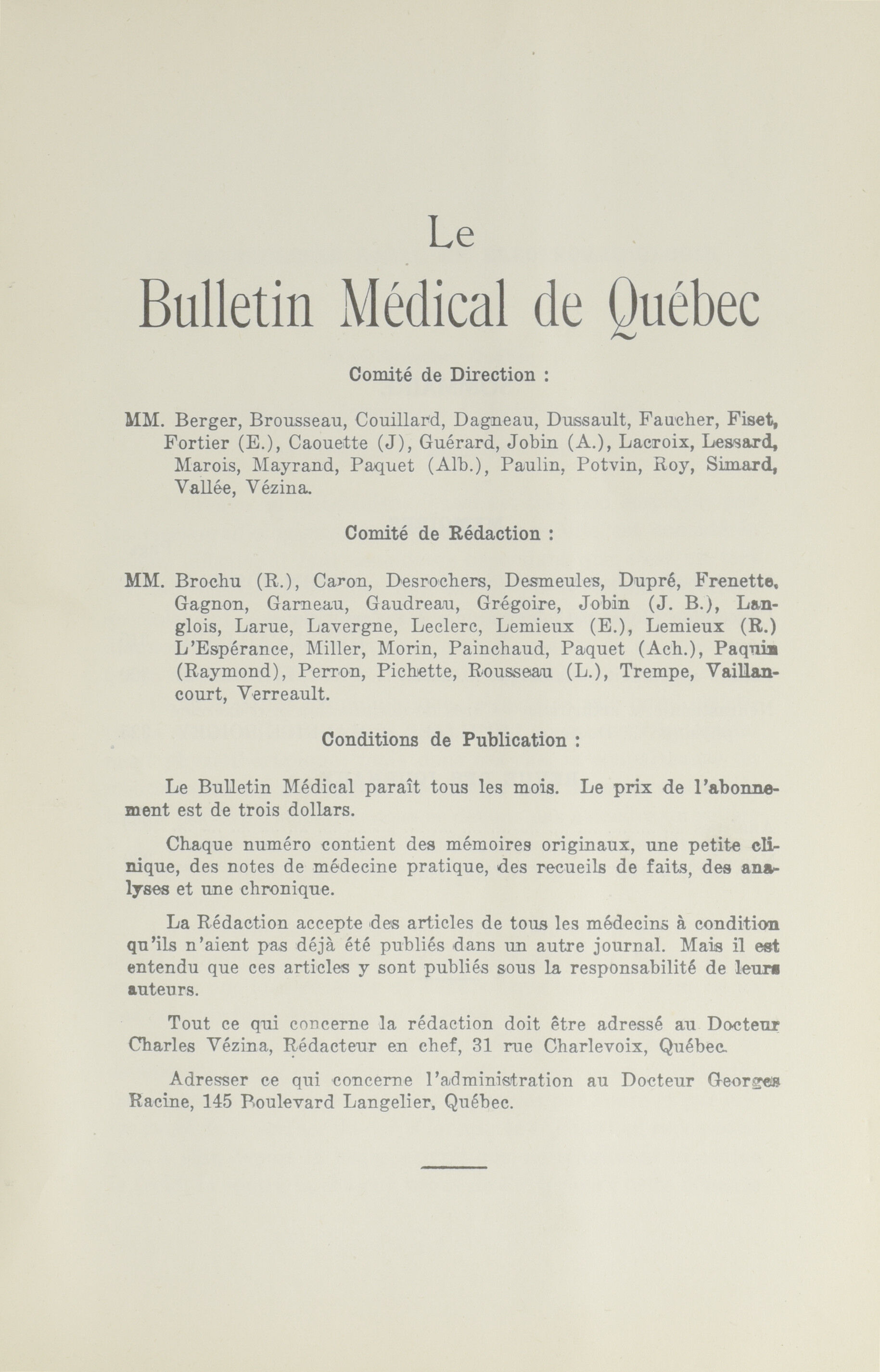 Le

Bulletin Médical de Québec

Comité de Direction :

MM. Berger, Brousseau, Couillard, Dagneau, Dussault, Faucher, Fiset, Fortier (E.), Caouette (J), Guérard, Jobin (A.), Lacroix, Lessard, Marois, Mayrand, Paquet (Alb.), Paulin, Potvin, Roy, Simard, Vallée, Vézina.

Comité de Rédaction :

MM. Brochu (R.), Caron, Desrochers, Desmeules, Dupré, Frenette, Gagnon, Garneau, Gaudreau, Grégoire, Jobin (J. B.), Langlois, Larue, Lavergne, Leclerc, Lemieux (E.), Lemieux (R.) L'Espérance, Miller, Morin, Painchaud, Paquet (Ach.), Paquin (Raymond), Perron, Pichette, Rousseau (L.), Trempe, Vaillancourt, Verreault.

Conditions de Publication :

Le Bulletin Médical paraît tous les mois. Le prix de l'abonnement est de trois dollars.

Chaque numéro contient des mémoires originaux, une petite clinique, des notes de médecine pratique, des recueils de faits, des analyses et une chronique.

La Rédaction accepte des articles de tous les médecins à condition qu'ils n'aient pas déjà été publiés dans un autre journal. Mais il est entendu que ces articles y sont publiés sous la responsabilité de leurs auteurs.

Tout ce qui concerne la rédaction doit être adressé au Docteur Charles Vézina, Rédacteur en chef, 31 rue Charlevoix, Québec.

Adresser ce qui concerne l'administration au Docteur Georges Racine, 145 Boulevard Langelier, Québec.